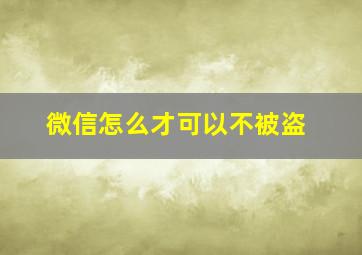 微信怎么才可以不被盗